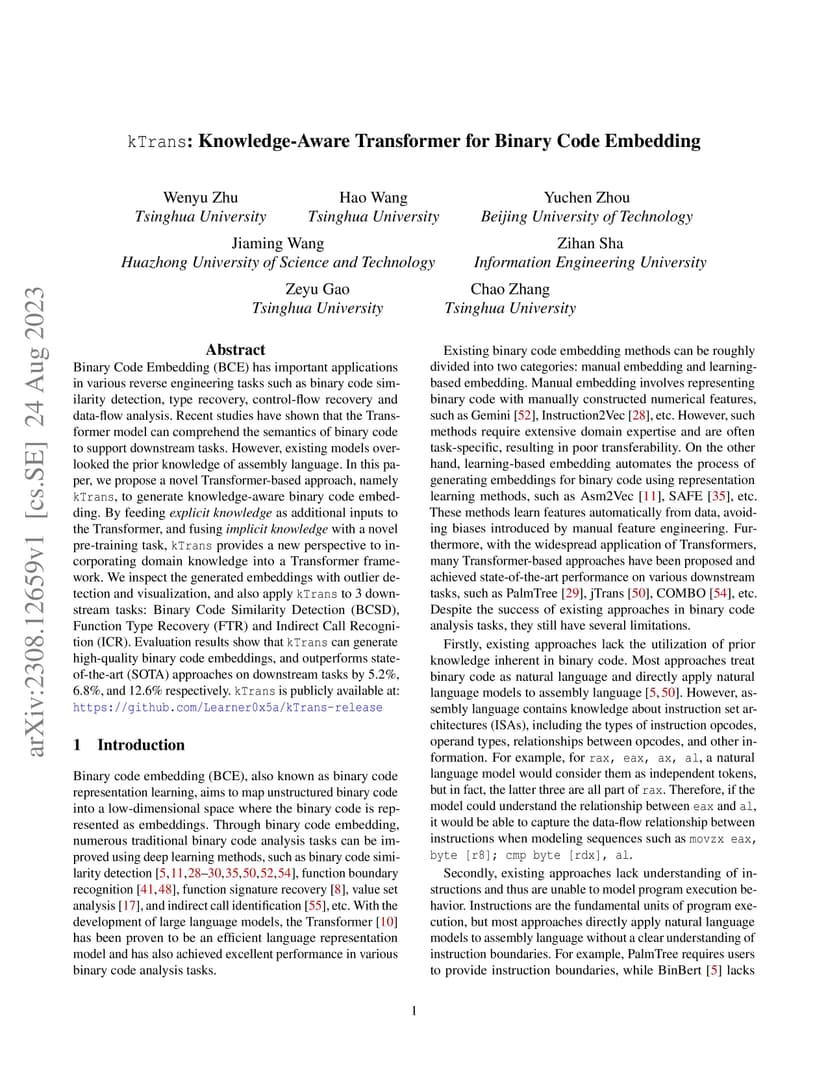 arXiv:2308.12659v1 [cs.SE] 24 Aug 2023

kTrans: Knowledge-Aware Transformer for Binary Code Embedding

Wenyu Zhu
Tsinghua University

Hao Wang
Tsinghua University

Yuchen Zhou
Beijing University of Technology

Jiaming Wang
Huazhong University of Science and Technology

Zihan Sha
Information Engineering University

Zeyu Gao
Tsinghua University

Chao Zhang
Tsinghua University

Abstract

Binary Code Embedding (BCE) has important applications in various reverse engineering tasks such as binary code similarity detection, type recovery, control-flow recovery and data-flow analysis. Recent studies have shown that the Transformer model can comprehend the semantics of binary code to support downstream tasks. However, existing models overlooked the prior knowledge of assembly language. In this paper, we propose a novel Transformer-based approach, namely kTrans, to generate knowledge-aware binary code embedding. By feeding explicit knowledge as additional inputs to the Transformer, and fusing implicit knowledge with a novel pre-training task, kTrans provides a new perspective to incorporating domain knowledge into a Transformer framework. We inspect the generated embeddings with outlier detection and visualization, and also apply kTrans to 3 downstream tasks: Binary Code Similarity Detection (BCSD), Function Type Recovery (FTR) and Indirect Call Recognition (ICR). Evaluation results show that kTrans can generate high-quality binary code embeddings, and outperforms state-of-the-art (SOTA) approaches on downstream tasks by 5.2%, 6.8%, and 12.6% respectively. kTrans is publicly available at: https://github.com/Learner0x5a/kTrans-release

1 Introduction

Binary code embedding (BCE), also known as binary code representation learning, aims to map unstructured binary code into a low-dimensional space where the binary code is represented as embeddings. Through binary code embedding, numerous traditional binary code analysis tasks can be improved using deep learning methods, such as binary code similarity detection [5,11,28–30,35,50,52,54], function boundary recognition [41,48], function signature recovery [8], value set analysis [17], and indirect call identification [55], etc. With the development of large language models, the Transformer [10] has been proven to be an efficient language representation model and has also achieved excellent performance in various binary code analysis tasks.

Existing binary code embedding methods can be roughly divided into two categories: manual embedding and learning-based embedding. Manual embedding involves representing binary code with manually constructed numerical features, such as Gemini [52], Instruction2Vec [28], etc. However, such methods require extensive domain expertise and are often task-specific, resulting in poor transferability. On the other hand, learning-based embedding automates the process of generating embeddings for binary code using representation learning methods, such as Asm2Vec [11], SAFE [35], etc. These methods learn features automatically from data, avoiding biases introduced by manual feature engineering. Furthermore, with the widespread application of Transformers, many Transformer-based approaches have been proposed and achieved state-of-the-art performance on various downstream tasks, such as PalmTree [29], jTrans [50], COMBO [54], etc. Despite the success of existing approaches in binary code analysis tasks, they still have several limitations.

Firstly, existing approaches lack the utilization of prior knowledge inherent in binary code. Most approaches treat binary code as natural language and directly apply natural language models to assembly language [5,50]. However, assembly language contains knowledge about instruction set architectures (ISAs), including the types of instruction opcodes, operand types, relationships between opcodes, and other information. For example, for rax, eax, ax, al, a natural language model would consider them as independent tokens, but in fact, the latter three are all part of rax. Therefore, if the model could understand the relationship between eax and al, it would be able to capture the data-flow relationship between instructions when modeling sequences such as movzx eax, byte [r8]; cmp byte [rdx], al.

Secondly, existing approaches lack understanding of instructions and thus are unable to model program execution behavior. Instructions are the fundamental units of program execution, but most approaches directly apply natural language models to assembly language without a clear understanding of instruction boundaries. For example, PalmTree requires users to provide instruction boundaries, while BinBert [5] lacks

1